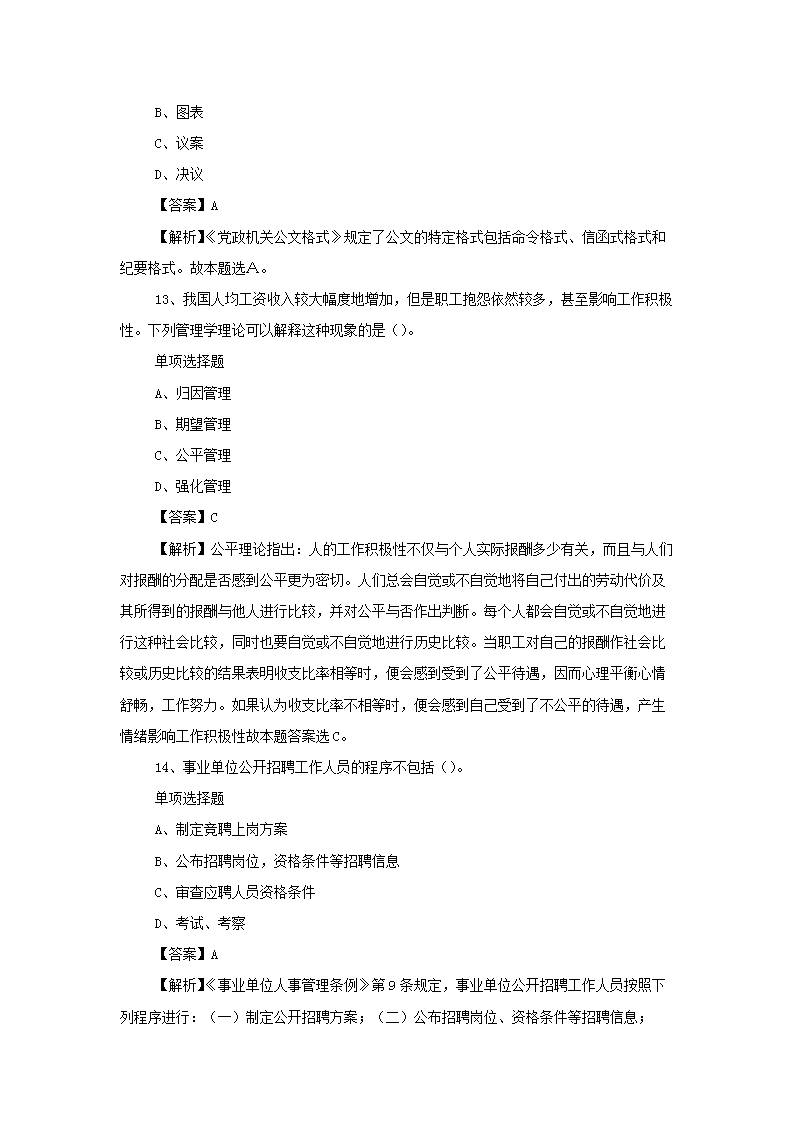 B、图表

C、议案

D、决议

【答案】A

【解析】《党政机关公文格式》规定了公文的特定格式包括命令格式、信函式格式和纪要格式。故本题选A。

13、我国人均工资收入较大幅度地增加，但是职工抱怨依然较多，甚至影响工作积极性。下列管理学理论可以解释这种现象的是（）。

单项选择题

A、归因管理

B、期望管理

C、公平管理

D、强化管理

【答案】C

【解析】公平理论指出：人的工作积极性不仅与个人实际报酬多少有关，而且与人们对报酬的分配是否感到公平更为密切。人们总会自觉或不自觉地将自己付出的劳动代价及其所得到的报酬与他人进行比较，并对公平与否作出判断。每个人都会自觉或不自觉地进行这种社会比较，同时也要自觉或不自觉地进行历史比较。当职工对自己的报酬作社会比较或历史比较的结果表明收支比率相等时，便会感到受到了公平待遇，因而心理平衡心情舒畅，工作努力。如果认为收支比率不相等时，便会感到自己受到了不公平的待遇，产生情绪影响工作积极性故本题答案选C。

14、事业单位公开招聘工作人员的程序不包括（）。

单项选择题

A、制定竞聘上岗方案

B、公布招聘岗位，资格条件等招聘信息

C、审查应聘人员资格条件

D、考试、考察

【答案】A

【解析】《事业单位人事管理条例》第9条规定，事业单位公开招聘工作人员按照下列程序进行：（一）制定公开招聘方案；（二）公布招聘岗位、资格条件等招聘信息；